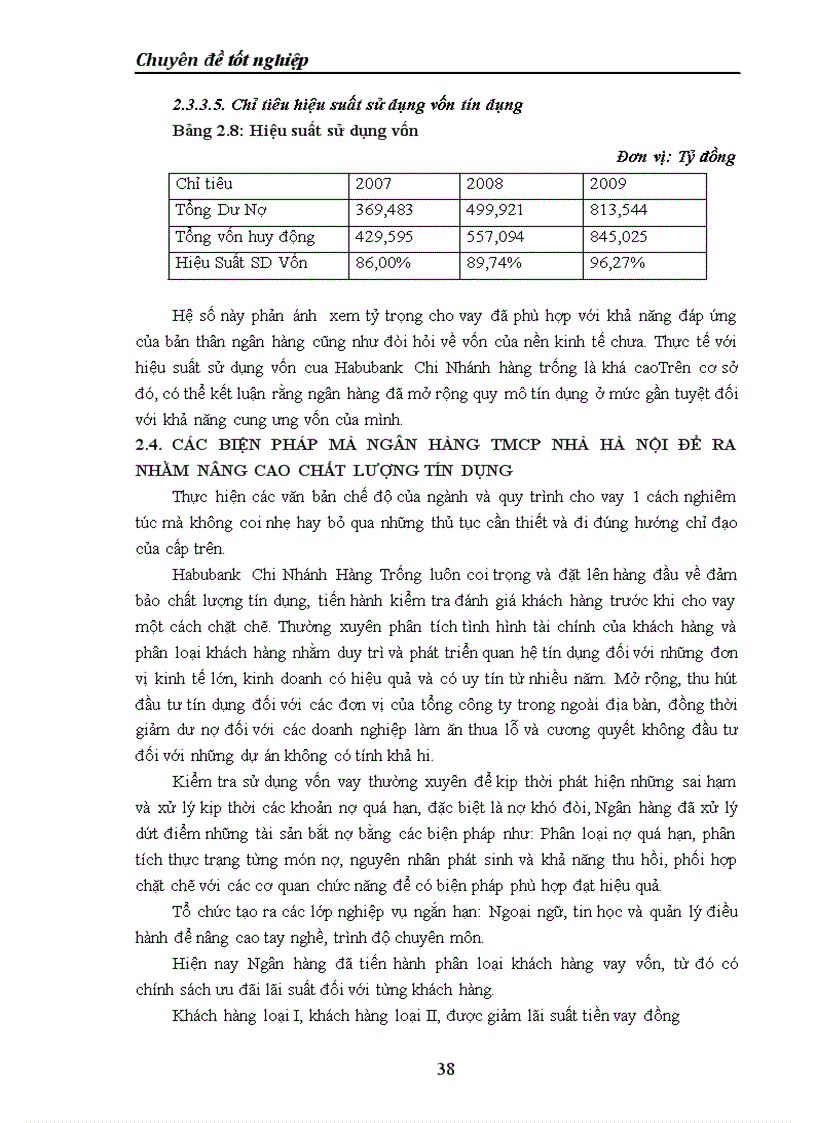 Chuyên đề tốt nghiệp

2.3.3.5. Chỉ tiêu hiệu suất sử dụng vốn tín dụng

Bảng 2.8: Hiệu suất sử dụng vốn

Đơn vị: Tỷ đồng

| Chỉ tiêu | 2007 | 2008 | 2009 |
|---|---|---|---|
| Tổng Dư Nợ | 369,483 | 499,921 | 813,544 |
| Tổng vốn huy động | 429,595 | 557,094 | 845,025 |
| Hiệu Suất SD Vốn | 86,00% | 89,74% | 96,27% |

Hệ số này phản ánh xem tỷ trọng cho vay đã phù hợp với khả năng đáp ứng của bản thân ngân hàng cũng như đòi hỏi về vốn của nền kinh tế chưa. Thực tế với hiệu suất sử dụng vốn cua Habubank Chi Nhánh hàng trống là khá caoTrên cơ sở đó, có thể kết luận rằng ngân hàng đã mở rộng quy mô tín dụng ở mức gần tuyệt đối với khả năng cung ưng vốn của mình.

2.4. CÁC BIỆN PHÁP MÀ NGÂN HÀNG TMCP NHÀ HÀ NỘI ĐỀ RA NHẰM NÂNG CAO CHẤT LƯỢNG TÍN DỤNG

Thực hiện các văn bản chế độ của ngành và quy trình cho vay 1 cách nghiêm túc mà không coi nhẹ hay bỏ qua những thủ tục cần thiết và đi đúng hướng chỉ đạo của cấp trên.

Habubank Chi Nhánh Hàng Trống luôn coi trọng và đặt lên hàng đầu về đảm bảo chất lượng tín dụng, tiến hành kiểm tra đánh giá khách hàng trước khi cho vay một cách chặt chẽ. Thường xuyên phân tích tình hình tài chính của khách hàng và phân loại khách hàng nhằm duy trì và phát triển quan hệ tín dụng đối với những đơn vị kinh tế lớn, kinh doanh có hiệu quả và có uy tín từ nhiều năm. Mở rộng, thu hút đầu tư tín dụng đối với các đơn vị của tổng công ty trong ngoài địa bàn, đồng thời giảm dư nợ đối với các doanh nghiệp làm ăn thua lỗ và cương quyết không đầu tư đối với những dự án không có tính khả hi.

Kiểm tra sử dụng vốn vay thường xuyên để kịp thời phát hiện những sai hạm và xử lý kịp thời các khoản nợ quá hạn, đặc biệt là nợ khó đòi, Ngân hàng đã xử lý dứt điểm những tài sản bắt nợ bằng các biện pháp như: Phân loại nợ quá hạn, phân tích thực trạng từng món nợ, nguyên nhân phát sinh và khả năng thu hồi, phối hợp chặt chẽ với các cơ quan chức năng để có biện pháp phù hợp đạt hiệu quả.

Tổ chức tạo ra các lớp nghiệp vụ ngắn hạn: Ngoại ngữ, tin học và quản lý điều hành để nâng cao tay nghề, trình độ chuyên môn.

Hiện nay Ngân hàng đã tiến hành phân loại khách hàng vay vốn, từ đó có chính sách ưu đãi lãi suất đối với từng khách hàng.

Khách hàng loại I, khách hàng loại II, được giảm lãi suất tiền vay đồng

38